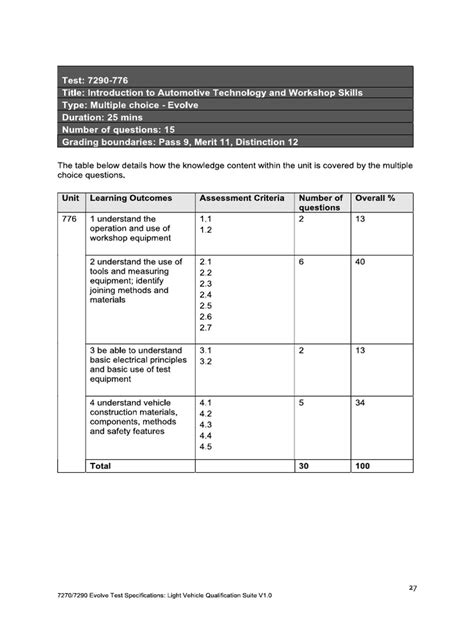 Test: 7290-776
Title: Introduction to Automotive Technology and Workshop Skills
Type: Multiple choice - Evolve
Duration: 25 mins
Number of questions: 15
Grading boundaries: Pass 9, Merit 11, Distinction 12

The table below details how the knowledge content within the unit is covered by the multiple choice questions.

| Unit | Learning Outcomes | Assessment Criteria | Number of questions | Overall % |
|---|---|---|---|---|
| 776 | 1 understand the operation and use of workshop equipment | 1.1 1.2 | 2 | 13 |
| | 2 understand the use of tools and measuring equipment; identify joining methods and materials | 2.1 2.2 2.3 2.4 2.5 2.6 2.7 | 6 | 40 |
| | 3 be able to understand basic electrical principles and basic use of test equipment | 3.1 3.2 | 2 | 13 |
| | 4 understand vehicle construction materials, components, methods and safety features | 4.1 4.2 4.3 4.4 4.5 | 5 | 34 |
| | Total | | 30 | 100 |

27

7270/7290 Evolve Test Specifications: Light Vehicle Qualification Suite V1.0